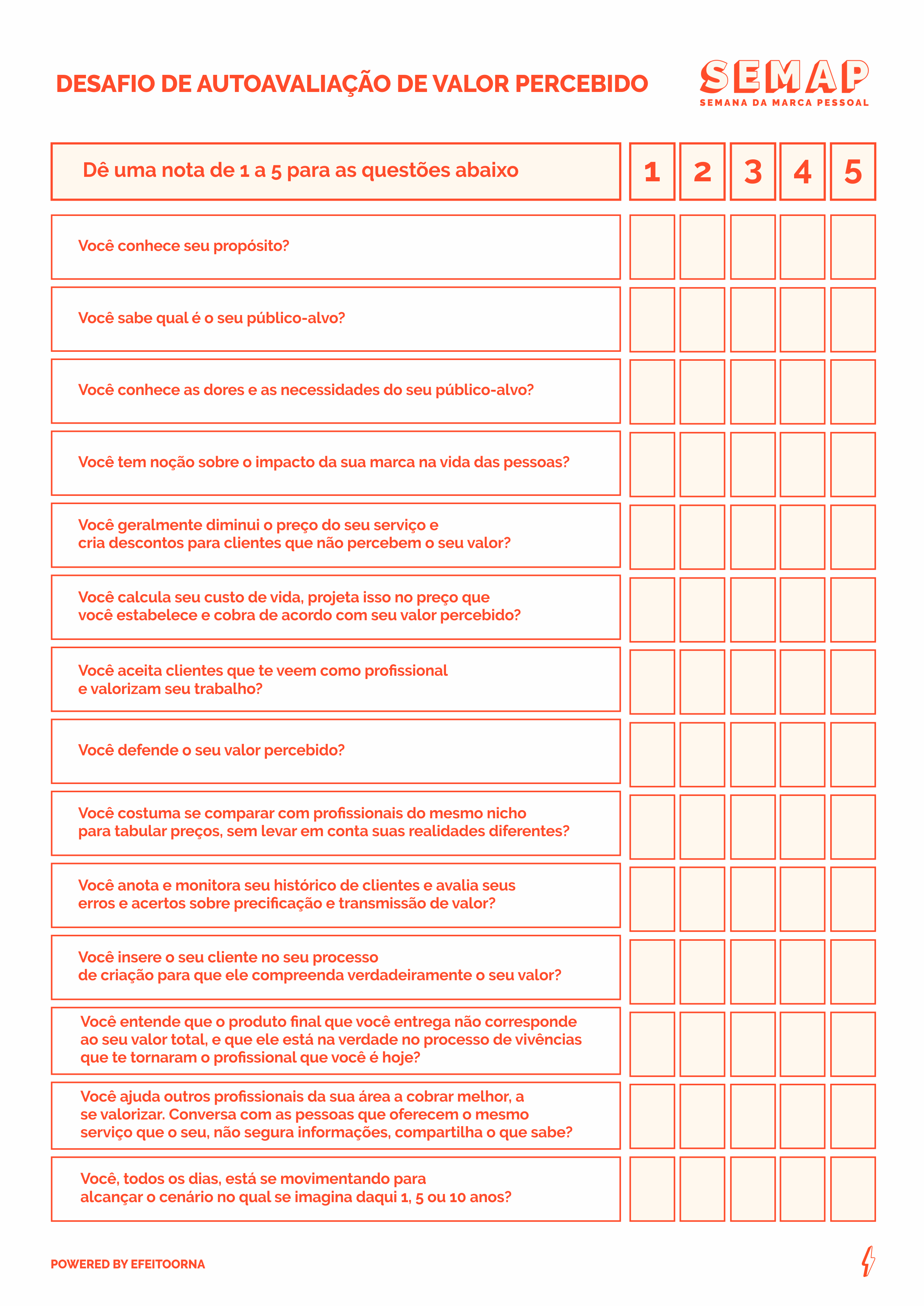 DESAFIO DE AUTOAVALIAÇÃO DE VALOR PERCEBIDO

SEMAP
SEMANA DA MARCA PESSOAL

| Dê uma nota de 1 a 5 para as questões abaixo | 1 | 2 | 3 | 4 | 5 |
|---|---|---|---|---|---|
| Você conhece seu propósito? | | | | | |
| Você sabe qual é o seu público-alvo? | | | | | |
| Você conhece as dores e as necessidades do seu público-alvo? | | | | | |
| Você tem noção sobre o impacto da sua marca na vida das pessoas? | | | | | |
| Você geralmente diminui o preço do seu serviço e cria descontos para clientes que não percebem o seu valor? | | | | | |
| Você calcula seu custo de vida, projeta isso no preço que você estabelece e cobra de acordo com seu valor percebido? | | | | | |
| Você aceita clientes que te veem como profissional e valorizam seu trabalho? | | | | | |
| Você defende o seu valor percebido? | | | | | |
| Você costuma se comparar com profissionais do mesmo nicho para tabular preços, sem levar em conta suas realidades diferentes? | | | | | |
| Você anota e monitora seu histórico de clientes e avalia seus erros e acertos sobre precificação e transmissão de valor? | | | | | |
| Você insere o seu cliente no seu processo de criação para que ele compreenda verdadeiramente o seu valor? | | | | | |
| Você entende que o produto final que você entrega não corresponde ao seu valor total, e que ele está na verdade no processo de vivências que te tornaram o profissional que você é hoje? | | | | | |
| Você ajuda outros profissionais da sua área a cobrar melhor, a se valorizar. Conversa com as pessoas que oferecem o mesmo serviço que o seu, não segura informações, compartilha o que sabe? | | | | | |
| Você, todos os dias, está se movimentando para alcançar o cenário no qual se imagina daqui 1, 5 ou 10 anos? | | | | | |

POWERED BY EFEITOORNA